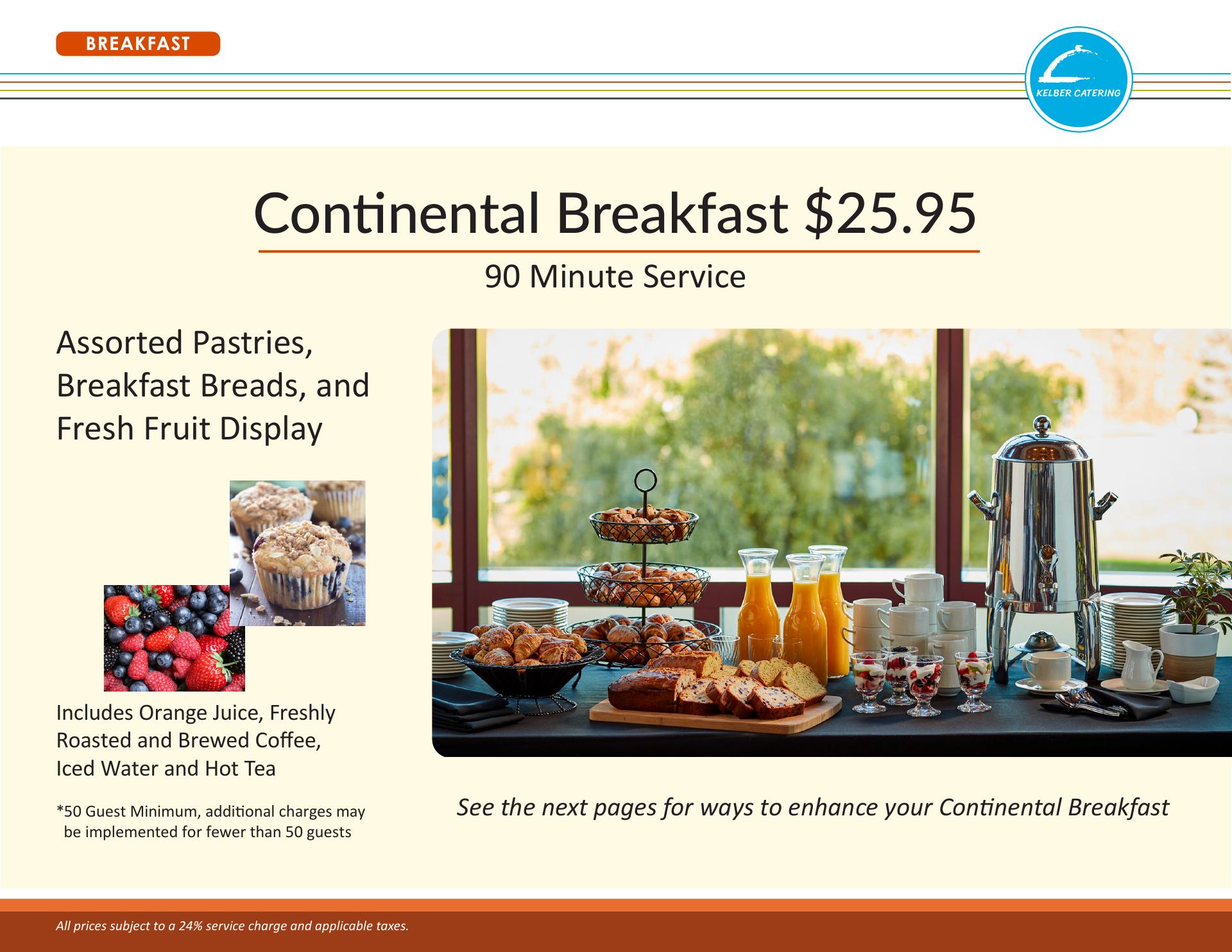 BREAKFAST

KELBER CATERING

Continental Breakfast $25.95

90 Minute Service

Assorted Pastries, Breakfast Breads, and Fresh Fruit Display

Includes Orange Juice, Freshly Roasted and Brewed Coffee, Iced Water and Hot Tea

*50 Guest Minimum, additional charges may be implemented for fewer than 50 guests

See the next pages for ways to enhance your Continental Breakfast

All prices subject to a 24% service charge and applicable taxes.